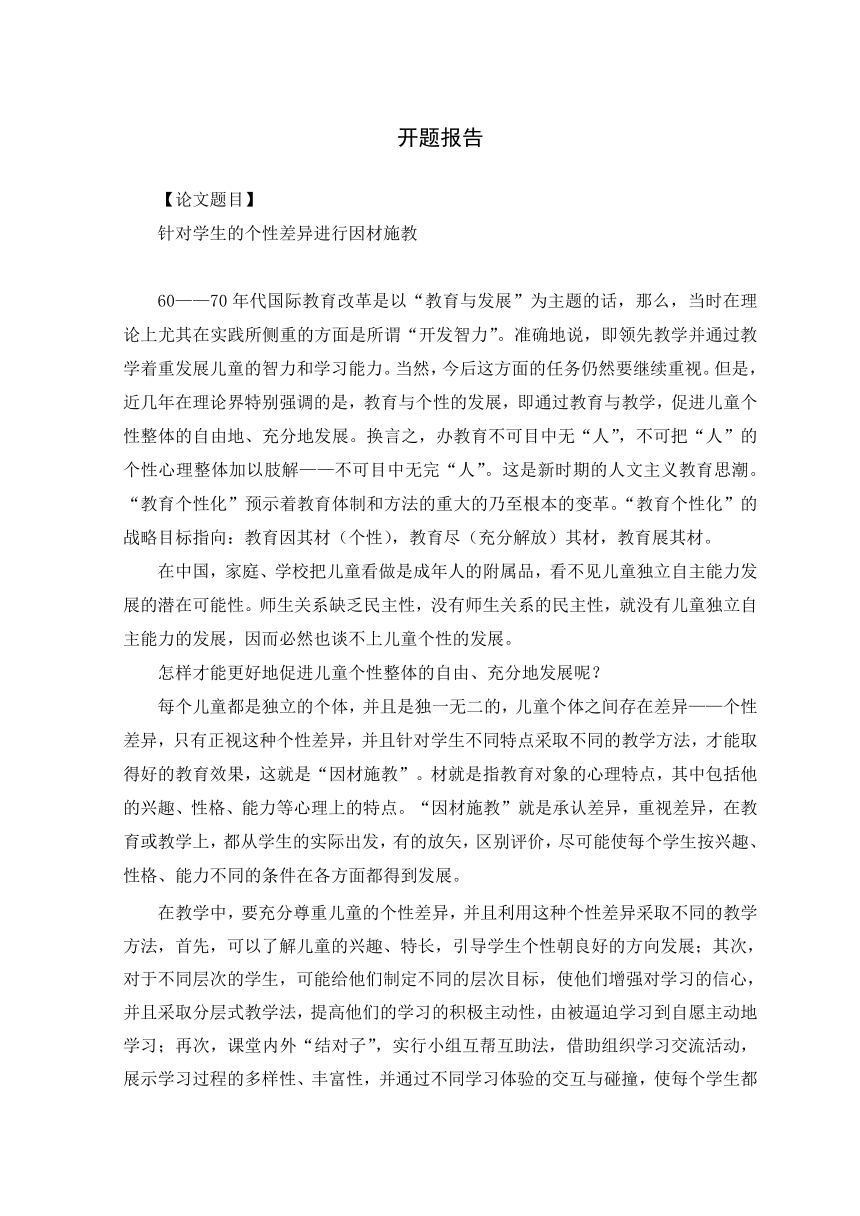 开题报告

【论文题目】
针对学生的个性差异进行因材施教

60——70年代国际教育改革是以“教育与发展”为主题的话，那么，当时在理论上尤其在实践所侧重的方面是所谓“开发智力”。准确地说，即领先教学并通过教学着重发展儿童的智力和学习能力。当然，今后这方面的任务仍然要继续重视。但是，近几年在理论界特别强调的是，教育与个性的发展，即通过教育与教学，促进儿童个性整体的自由地、充分地发展。换言之，办教育不可目中无“人”，不可把“人”的个性心理整体加以肢解——不可目中无完“人”。这是新时期的人文主义教育思潮。“教育个性化”预示着教育体制和方法的重大的乃至根本的变革。“教育个性化”的战略目标指向：教育因其材（个性），教育尽（充分解放）其材，教育展其材。

在中国，家庭、学校把儿童看做是成年人的附属品，看不见儿童独立自主能力发展的潜在可能性。师生关系缺乏民主性，没有师生关系的民主性，就没有儿童独立自主能力的发展，因而必然也谈不上儿童个性的发展。

怎样才能更好地促进儿童个性整体的自由、充分地发展呢？

每个儿童都是独立的个体，并且是独一无二的，儿童个体之间存在差异——个性差异，只有正视这种个性差异，并且针对学生不同特点采取不同的教学方法，才能取得好的教育效果，这就是“因材施教”。材就是指教育对象的心理特点，其中包括他的兴趣、性格、能力等心理上的特点。“因材施教”就是承认差异，重视差异，在教育或教学上，都从学生的实际出发，有的放矢，区别评价，尽可能使每个学生按兴趣、性格、能力不同的条件在各方面都得到发展。

在教学中，要充分尊重儿童的个性差异，并且利用这种个性差异采取不同的教学方法，首先，可以了解儿童的兴趣、特长，引导学生个性朝良好的方向发展；其次，对于不同层次的学生，可能给他们制定不同的层次目标，使他们增强对学习的信心，并且采取分层式教学法，提高他们的学习的积极主动性，由被逼迫学习到自愿主动地学习；再次，课堂内外“结对子”，实行小组互帮互助法，借助组织学习交流活动，展示学习过程的多样性、丰富性，并通过不同学习体验的交互与碰撞，使每个学生都